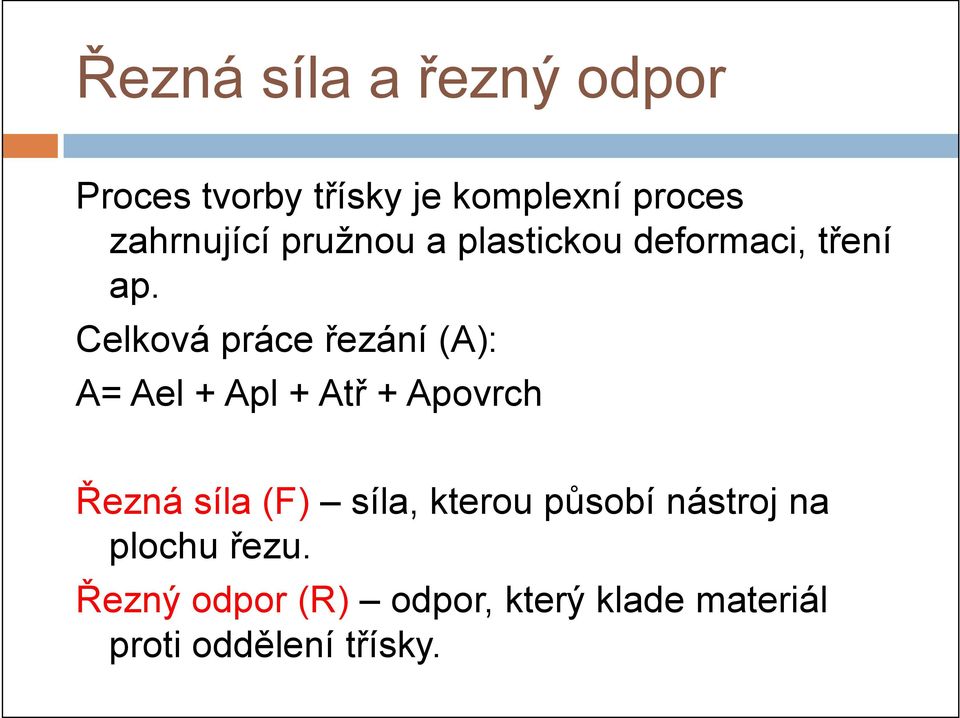 Řezná síla a řezný odpor

Proces tvorby třísky je komplexní proces zahrnující pružnou a plastickou deformaci, tření ap.

Celková práce řezání (A):

A= Ael + Apl + Atř + Apovrch

Řezná síla (F) – síla, kterou působí nástroj na plochu řezu.

Řezný odpor (R) – odpor, který klade materiál proti oddělení třísky.